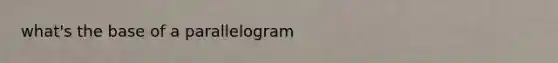 what's the base of a parallelogram